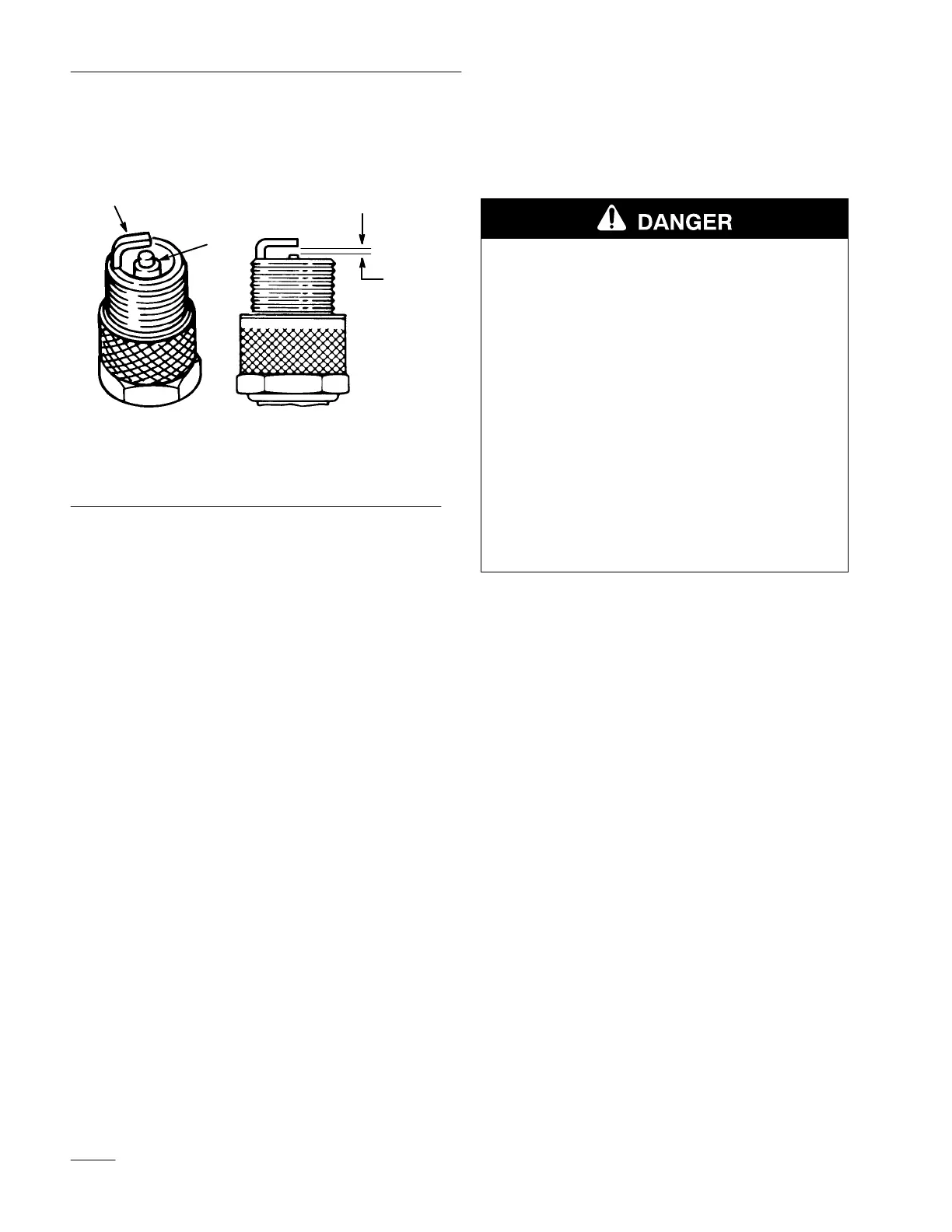 DANGER